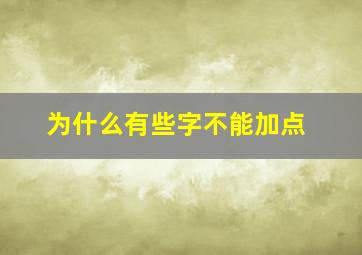 为什么有些字不能加点